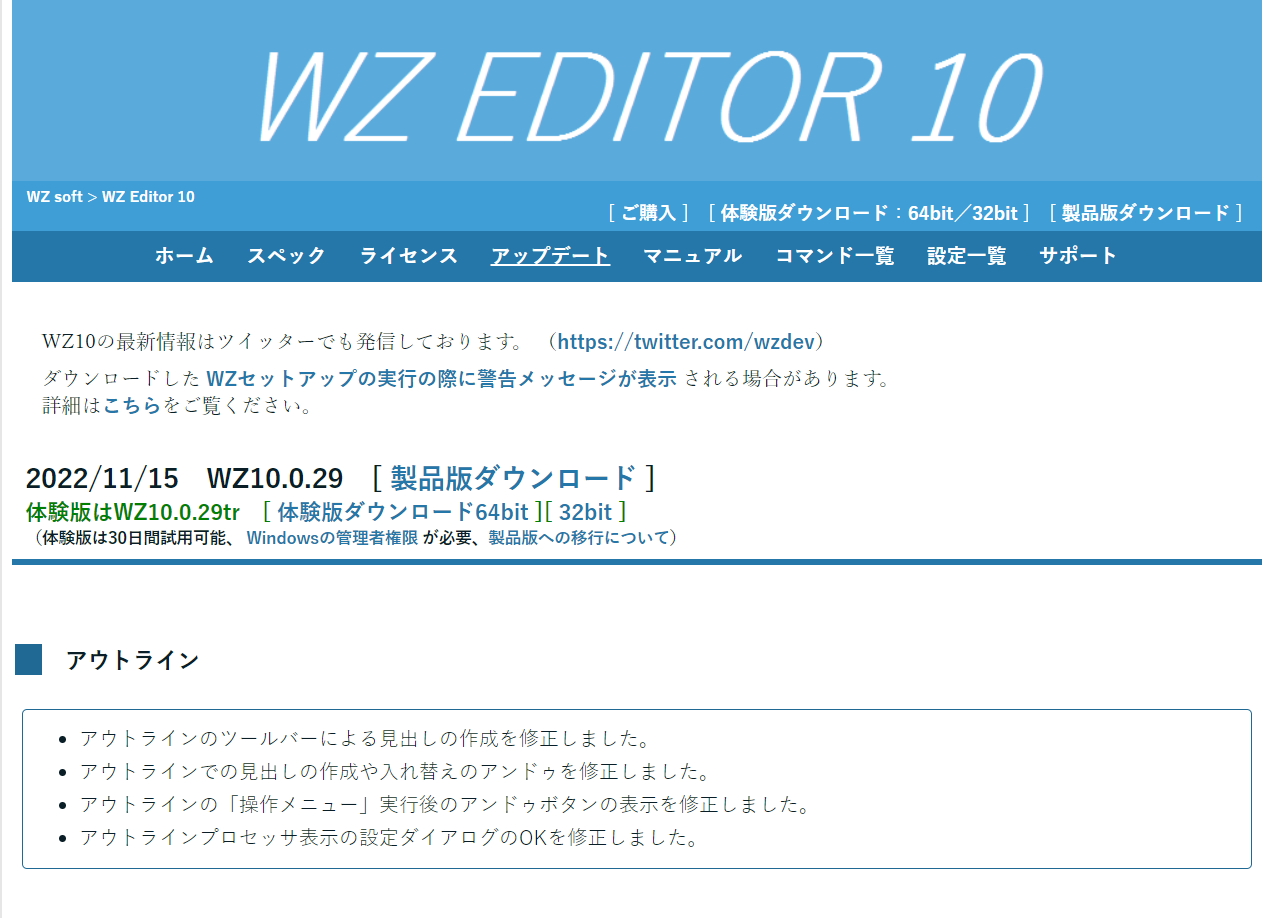 WZ EDITOR 10

WZ soft > WZ Editor 10

[ ご購入 ] [ 体験版ダウンロード：64bit／32bit ] [ 製品版ダウンロード ]

ホーム スペック ライセンス アップデート マニュアル コマンド一覧 設定一覧 サポート

WZ10の最新情報はツイッターでも発信しております。（https://twitter.com/wzdev）

ダウンロードした WZセットアップの実行の際に警告メッセージが表示 される場合があります。
詳細はこちらをご覧ください。

2022/11/15 WZ10.0.29 [ 製品版ダウンロード ]
体験版はWZ10.0.29tr [ 体験版ダウンロード64bit ][ 32bit ]
（体験版は30日間試用可能、 Windowsの管理者権限 が必要、製品版への移行について）

アウトライン

- アウトラインのツールバーによる見出しの作成を修正しました。
- アウトラインでの見出しの作成や入れ替えのアンドゥを修正しました。
- アウトラインの「操作メニュー」実行後のアンドゥボタンの表示を修正しました。
- アウトラインプロセッサ表示の設定ダイアログのOKを修正しました。